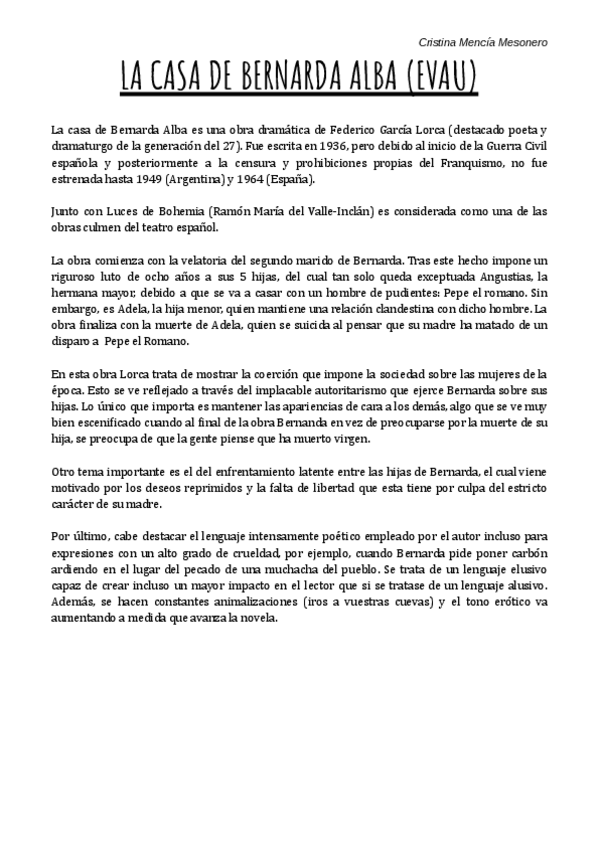 Cristina Mencía Mesonero

LA CASA DE BERNARDA ALBA (EVAU)

La casa de Bernarda Alba es una obra dramática de Federico García Lorca (destacado poeta y dramaturgo de la generación del 27). Fue escrita en 1936, pero debido al inicio de la Guerra Civil española y posteriormente a la censura y prohibiciones propias del Franquismo, no fue estrenada hasta 1949 (Argentina) y 1964 (España).

Junto con Luces de Bohemia (Ramón María del Valle-Inclán) es considerada como una de las obras culmen del teatro español.

La obra comienza con la velatoria del segundo marido de Bernarda. Tras este hecho impone un riguroso luto de ocho años a sus 5 hijas, del cual tan solo queda exceptuada Angustias, la hermana mayor, debido a que se va a casar con un hombre de pudientes: Pepe el romano. Sin embargo, es Adela, la hija menor, quien mantiene una relación clandestina con dicho hombre. La obra finaliza con la muerte de Adela, quien se suicida al pensar que su madre ha matado de un disparo a Pepe el Romano.

En esta obra Lorca trata de mostrar la coerción que impone la sociedad sobre las mujeres de la época. Esto se ve reflejado a través del implacable autoritarismo que ejerce Bernarda sobre sus hijas. Lo único que importa es mantener las apariencias de cara a los demás, algo que se ve muy bien escenificado cuando al final de la obra Bernanda en vez de preocuparse por la muerte de su hija, se preocupa de que la gente piense que ha muerto virgen.

Otro tema importante es el del enfrentamiento latente entre las hijas de Bernarda, el cual viene motivado por los deseos reprimidos y la falta de libertad que esta tiene por culpa del estricto carácter de su madre.

Por último, cabe destacar el lenguaje intensamente poético empleado por el autor incluso para expresiones con un alto grado de crueldad, por ejemplo, cuando Bernarda pide poner carbón ardiendo en el lugar del pecado de una muchacha del pueblo. Se trata de un lenguaje elusivo capaz de crear incluso un mayor impacto en el lector que si se tratase de un lenguaje alusivo. Además, se hacen constantes animalizaciones (iros a vuestras cuevas) y el tono erótico va aumentando a medida que avanza la novela.